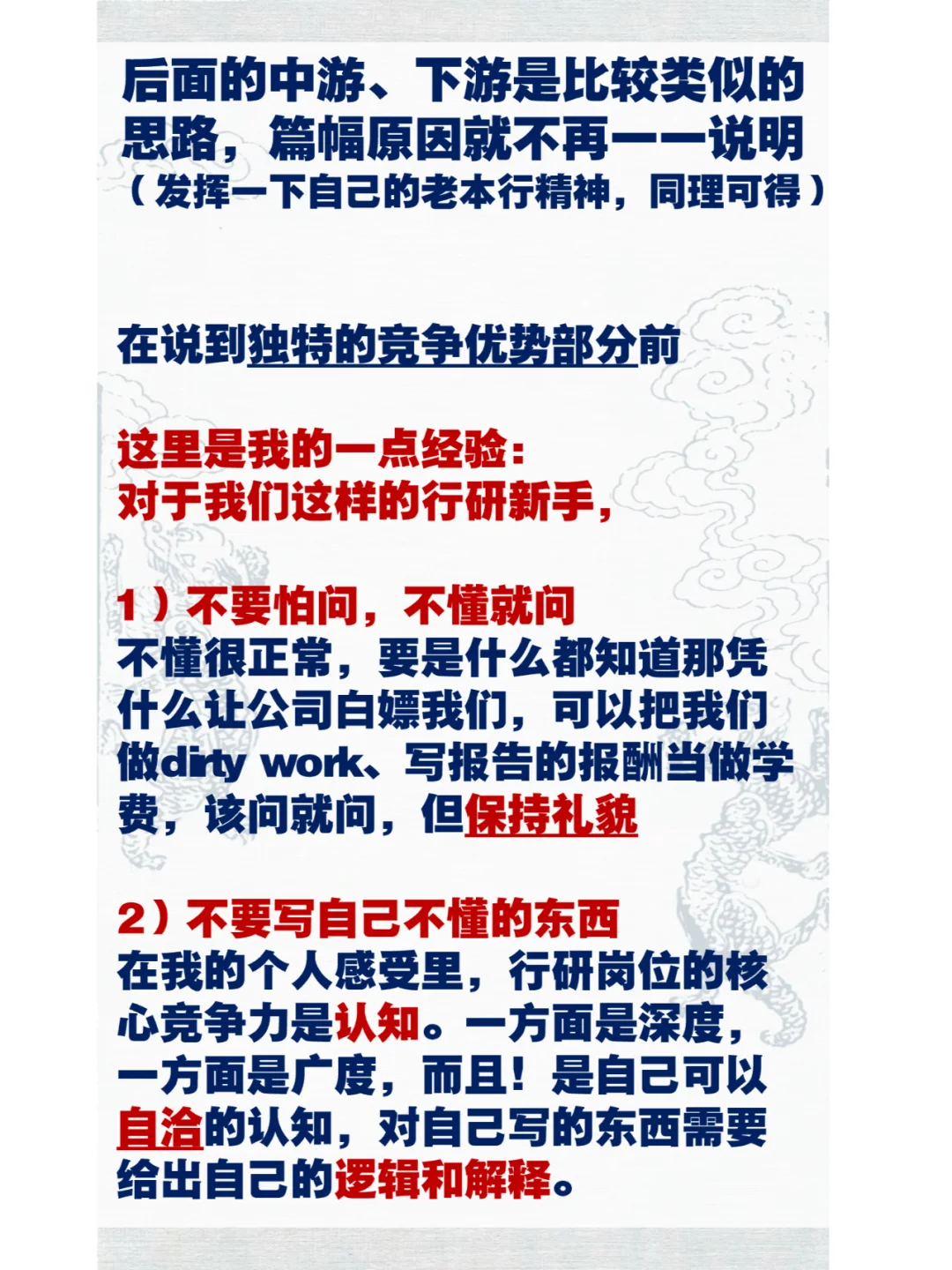 后面的中游、下游是比较类似的思路，篇幅原因就不再一一说明
（发挥一下自己的老本行精神，同理可得）

在说到独特的竞争优势部分前

这里是我的一点经验：
对于我们这样的行研新手，

1）不要怕问，不懂就问
不懂很正常，要是什么都知道那凭什么让公司白嫖我们，可以把我们做dirty work、写报告的报酬当做学费，该问就问，但保持礼貌

2）不要写自己不懂的东西
在我的个人感受里，行研岗位的核心竞争力是认知。一方面是深度，一方面是广度，而且！是自己可以自洽的认知，对自己写的东西需要给出自己的逻辑和解释。